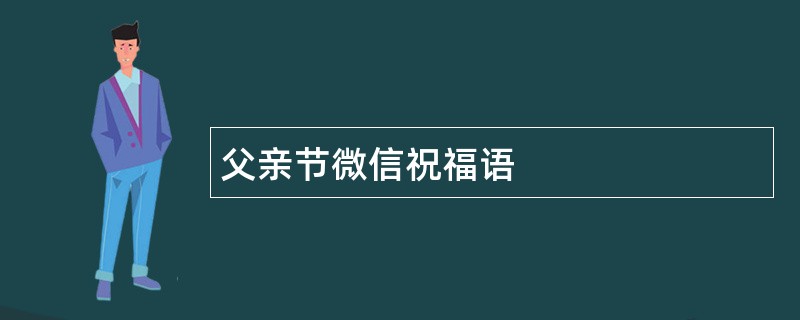 父亲节微信祝福语